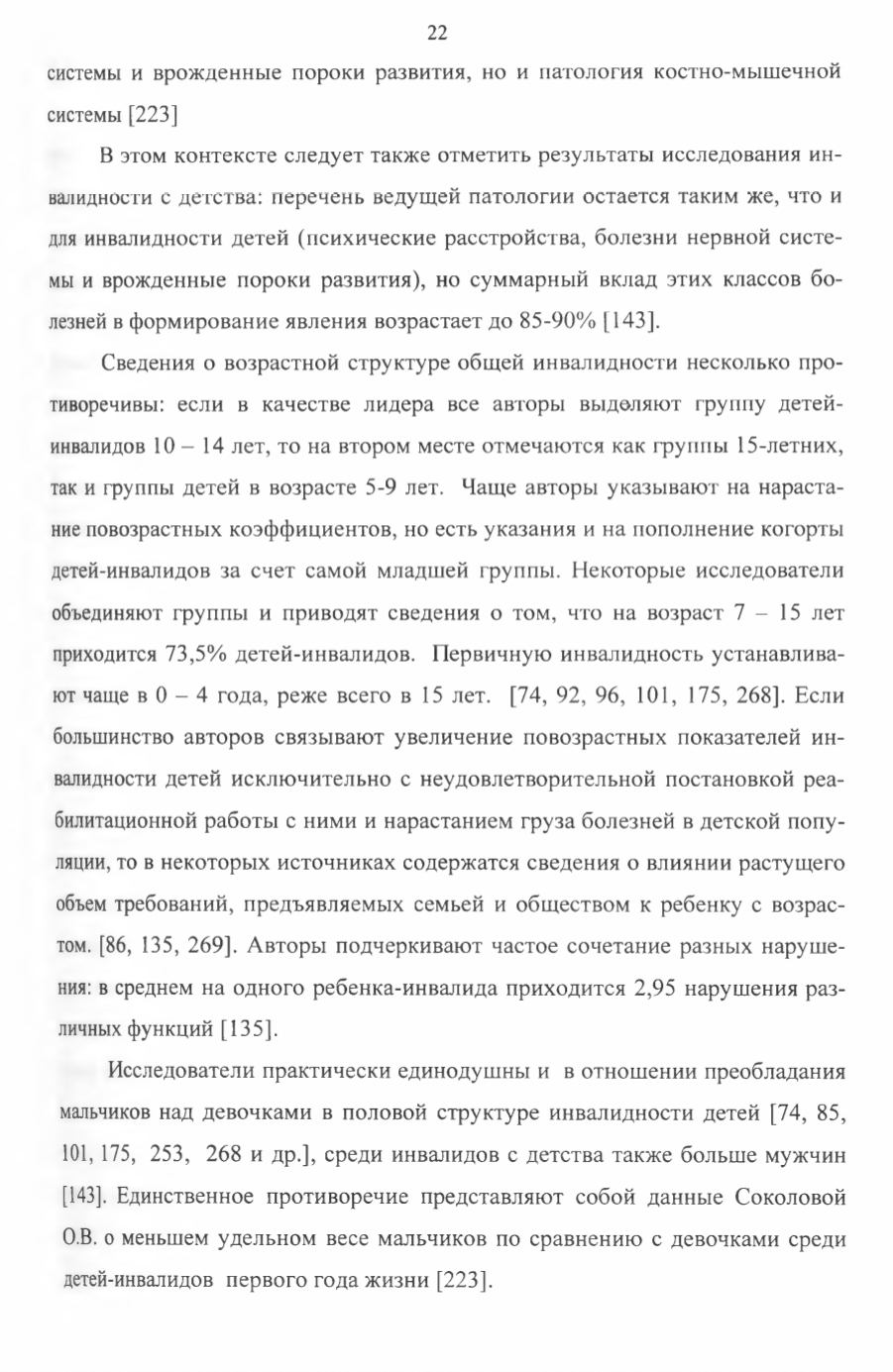 22

системы и врожденные пороки развития, но и патология костно-мышечной системы [223]

В этом контексте следует также отметить результаты исследования инвалидности с детства: перечень ведущей патологии остается таким же, что и для инвалидности детей (психические расстройства, болезни нервной системы и врожденные пороки развития), но суммарный вклад этих классов болезней в формирование явления возрастает до 85-90% [143].

Сведения о возрастной структуре общей инвалидности несколько противоречивы: если в качестве лидера все авторы выделяют группу детей-инвалидов 10 – 14 лет, то на втором месте отмечаются как группы 15-летних, так и группы детей в возрасте 5-9 лет. Чаще авторы указывают на нарастание повозрастных коэффициентов, но есть указания и на пополнение когорты детей-инвалидов за счет самой младшей группы. Некоторые исследователи объединяют группы и приводят сведения о том, что на возраст 7 – 15 лет приходится 73,5% детей-инвалидов. Первичную инвалидность устанавливают чаще в 0 – 4 года, реже всего в 15 лет. [74, 92, 96, 101, 175, 268]. Если большинство авторов связывают увеличение повозрастных показателей инвалидности детей исключительно с неудовлетворительной постановкой реабилитационной работы с ними и нарастанием груза болезней в детской популяции, то в некоторых источниках содержатся сведения о влиянии растущего объем требований, предъявляемых семьей и обществом к ребенку с возрастом. [86, 135, 269]. Авторы подчеркивают частое сочетание разных нарушения: в среднем на одного ребенка-инвалида приходится 2,95 нарушения различных функций [135].

Исследователи практически единодушны и в отношении преобладания мальчиков над девочками в половой структуре инвалидности детей [74, 85, 101, 175, 253, 268 и др.], среди инвалидов с детства также больше мужчин [143]. Единственное противоречие представляют собой данные Соколовой О.В. о меньшем удельном весе мальчиков по сравнению с девочками среди детей-инвалидов первого года жизни [223].